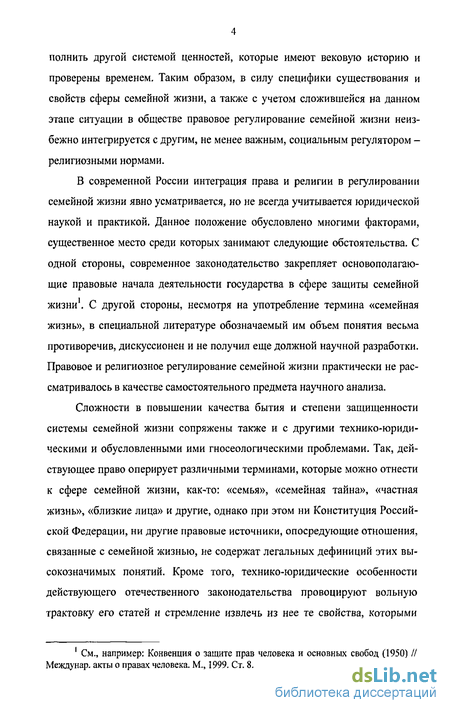 4

полнить другой системой ценностей, которые имеют вековую историю и проверены временем. Таким образом, в силу специфики существования и свойств сферы семейной жизни, а также с учетом сложившейся на данном этапе ситуации в обществе правовое регулирование семейной жизни неизбежно интегрируется с другим, не менее важным, социальным регулятором – религиозными нормами.

В современной России интеграция права и религии в регулировании семейной жизни явно усматривается, но не всегда учитывается юридической наукой и практикой. Данное положение обусловлено многими факторами, существенное место среди которых занимают следующие обстоятельства. С одной стороны, современное законодательство закрепляет основополагающие правовые начала деятельности государства в сфере защиты семейной жизни$^1$. С другой стороны, несмотря на употребление термина «семейная жизнь», в специальной литературе обозначаемый им объем понятия весьма противоречив, дискуссионен и не получил еще должной научной разработки. Правовое и религиозное регулирование семейной жизни практически не рассматривалось в качестве самостоятельного предмета научного анализа.

Сложности в повышении качества бытия и степени защищенности системы семейной жизни сопряжены также и с другими технико-юридическими и обусловленными ими гносеологическими проблемами. Так, действующее право оперирует различными терминами, которые можно отнести к сфере семейной жизни, как-то: «семья», «семейная тайна», «частная жизнь», «близкие лица» и другие, однако при этом ни Конституция Российской Федерации, ни другие правовые источники, опосредующие отношения, связанные с семейной жизнью, не содержат легальных дефиниций этих высокозначимых понятий. Кроме того, технико-юридические особенности действующего отечественного законодательства провоцируют вольную трактовку его статей и стремление извлечь из нее те свойства, которыми

$^1$ См., например: Конвенция о защите прав человека и основных свобод (1950) // Междунар. акты о правах человека. М., 1999. Ст. 8.

dsLib.net
библиотека диссертаций